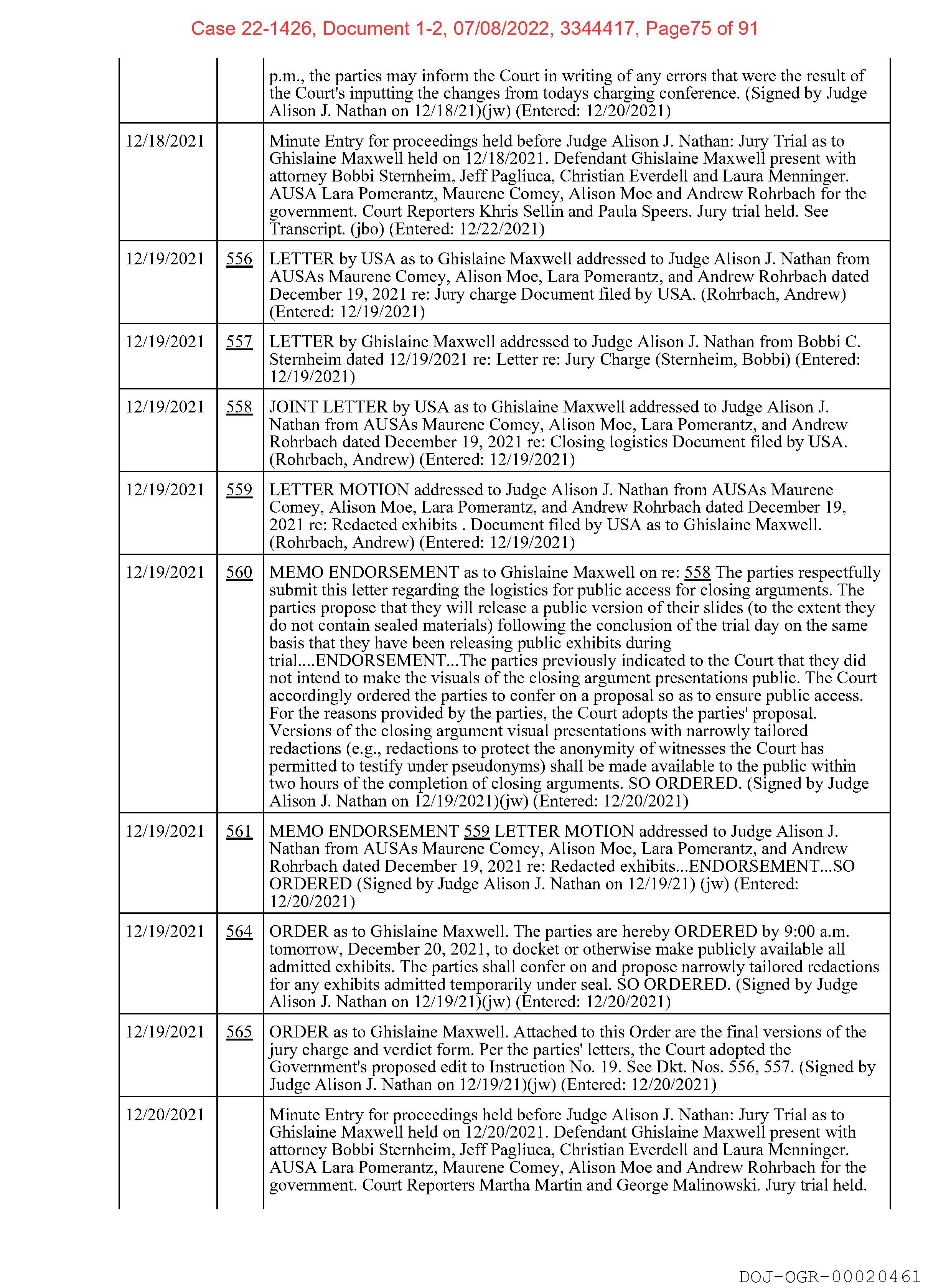 Case 22-1426, Document 1-2, 07/08/2022, 3344417, Page75 of 91

| | | |
|---|---|---|
| | | p.m., the parties may inform the Court in writing of any errors that were the result of the Court's inputting the changes from todays charging conference. (Signed by Judge Alison J. Nathan on 12/18/21)(jw) (Entered: 12/20/2021) |
| 12/18/2021 | | Minute Entry for proceedings held before Judge Alison J. Nathan: Jury Trial as to Ghislaine Maxwell held on 12/18/2021. Defendant Ghislaine Maxwell present with attorney Bobbi Sternheim, Jeff Pagliuca, Christian Everdell and Laura Menninger. AUSA Lara Pomerantz, Maurene Comey, Alison Moe and Andrew Rohrbach for the government. Court Reporters Khris Sellin and Paula Speers. Jury trial held. See Transcript. (jbo) (Entered: 12/22/2021) |
| 12/19/2021 | 556 | LETTER by USA as to Ghislaine Maxwell addressed to Judge Alison J. Nathan from AUSAs Maurene Comey, Alison Moe, Lara Pomerantz, and Andrew Rohrbach dated December 19, 2021 re: Jury charge Document filed by USA. (Rohrbach, Andrew) (Entered: 12/19/2021) |
| 12/19/2021 | 557 | LETTER by Ghislaine Maxwell addressed to Judge Alison J. Nathan from Bobbi C. Sternheim dated 12/19/2021 re: Letter re: Jury Charge (Sternheim, Bobbi) (Entered: 12/19/2021) |
| 12/19/2021 | 558 | JOINT LETTER by USA as to Ghislaine Maxwell addressed to Judge Alison J. Nathan from AUSAs Maurene Comey, Alison Moe, Lara Pomerantz, and Andrew Rohrbach dated December 19, 2021 re: Closing logistics Document filed by USA. (Rohrbach, Andrew) (Entered: 12/19/2021) |
| 12/19/2021 | 559 | LETTER MOTION addressed to Judge Alison J. Nathan from AUSAs Maurene Comey, Alison Moe, Lara Pomerantz, and Andrew Rohrbach dated December 19, 2021 re: Redacted exhibits . Document filed by USA as to Ghislaine Maxwell. (Rohrbach, Andrew) (Entered: 12/19/2021) |
| 12/19/2021 | 560 | MEMO ENDORSEMENT as to Ghislaine Maxwell on re: 558 The parties respectfully submit this letter regarding the logistics for public access for closing arguments. The parties propose that they will release a public version of their slides (to the extent they do not contain sealed materials) following the conclusion of the trial day on the same basis that they have been releasing public exhibits during trial....ENDORSEMENT...The parties previously indicated to the Court that they did not intend to make the visuals of the closing argument presentations public. The Court accordingly ordered the parties to confer on a proposal so as to ensure public access. For the reasons provided by the parties, the Court adopts the parties' proposal. Versions of the closing argument visual presentations with narrowly tailored redactions (e.g., redactions to protect the anonymity of witnesses the Court has permitted to testify under pseudonyms) shall be made available to the public within two hours of the completion of closing arguments. SO ORDERED. (Signed by Judge Alison J. Nathan on 12/19/2021)(jw) (Entered: 12/20/2021) |
| 12/19/2021 | 561 | MEMO ENDORSEMENT 559 LETTER MOTION addressed to Judge Alison J. Nathan from AUSAs Maurene Comey, Alison Moe, Lara Pomerantz, and Andrew Rohrbach dated December 19, 2021 re: Redacted exhibits...ENDORSEMENT...SO ORDERED (Signed by Judge Alison J. Nathan on 12/19/21) (jw) (Entered: 12/20/2021) |
| 12/19/2021 | 564 | ORDER as to Ghislaine Maxwell. The parties are hereby ORDERED by 9:00 a.m. tomorrow, December 20, 2021, to docket or otherwise make publicly available all admitted exhibits. The parties shall confer on and propose narrowly tailored redactions for any exhibits admitted temporarily under seal. SO ORDERED. (Signed by Judge Alison J. Nathan on 12/19/21)(jw) (Entered: 12/20/2021) |
| 12/19/2021 | 565 | ORDER as to Ghislaine Maxwell. Attached to this Order are the final versions of the jury charge and verdict form. Per the parties' letters, the Court adopted the Government's proposed edit to Instruction No. 19. See Dkt. Nos. 556, 557. (Signed by Judge Alison J. Nathan on 12/19/21)(jw) (Entered: 12/20/2021) |
| 12/20/2021 | | Minute Entry for proceedings held before Judge Alison J. Nathan: Jury Trial as to Ghislaine Maxwell held on 12/20/2021. Defendant Ghislaine Maxwell present with attorney Bobbi Sternheim, Jeff Pagliuca, Christian Everdell and Laura Menninger. AUSA Lara Pomerantz, Maurene Comey, Alison Moe and Andrew Rohrbach for the government. Court Reporters Martha Martin and George Malinowski. Jury trial held. |

DOJ-OGR-00020461